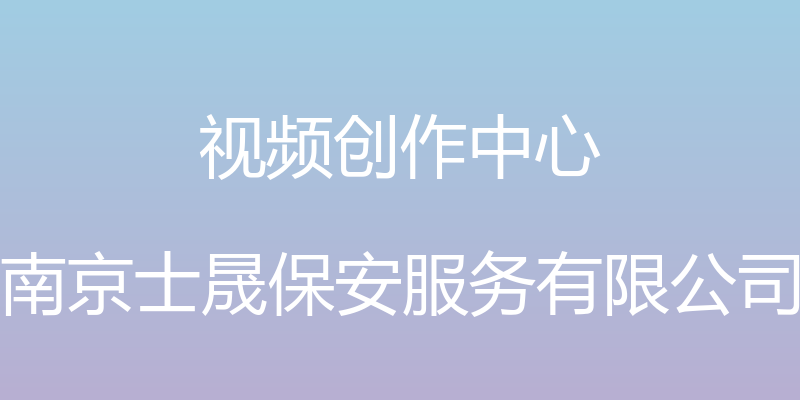 视频创作中心

南京士晟保安服务有限公司